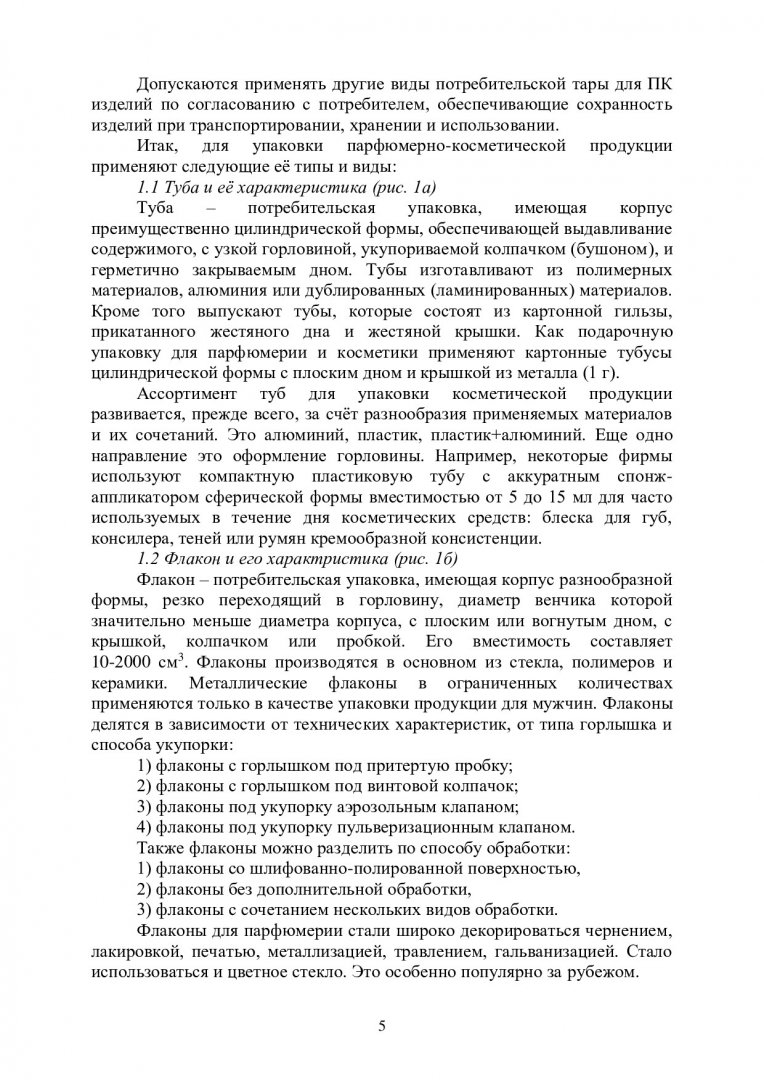 Допускаются применять другие виды потребительской тары для ПК изделий по согласованию с потребителем, обеспечивающие сохранность изделий при транспортировании, хранении и использовании.

Итак, для упаковки парфюмерно-косметической продукции применяют следующие её типы и виды:

1.1 Туба и её характеристика (рис. 1а)

Туба – потребительская упаковка, имеющая корпус преимущественно цилиндрической формы, обеспечивающей выдавливание содержимого, с узкой горловиной, укупориваемой колпачком (бушоном), и герметично закрываемым дном. Тубы изготавливают из полимерных материалов, алюминия или дублированных (ламинированных) материалов. Кроме того выпускают тубы, которые состоят из картонной гильзы, прикатанного жестяного дна и жестяной крышки. Как подарочную упаковку для парфюмерии и косметики применяют картонные тубусы цилиндрической формы с плоским дном и крышкой из металла (1 г).

Ассортимент туб для упаковки косметической продукции развивается, прежде всего, за счёт разнообразия применяемых материалов и их сочетаний. Это алюминий, пластик, пластик+алюминий. Еще одно направление это оформление горловины. Например, некоторые фирмы используют компактную пластиковую тубу с аккуратным спонж-аппликатором сферической формы вместимостью от 5 до 15 мл для часто используемых в течение дня косметических средств: блеска для губ, консилера, теней или румян кремообразной консистенции.

1.2 Флакон и его характристика (рис. 1б)

Флакон – потребительская упаковка, имеющая корпус разнообразной формы, резко переходящий в горловину, диаметр венчика которой значительно меньше диаметра корпуса, с плоским или вогнутым дном, с крышкой, колпачком или пробкой. Его вместимость составляет 10-2000 см$^3$. Флаконы производятся в основном из стекла, полимеров и керамики. Металлические флаконы в ограниченных количествах применяются только в качестве упаковки продукции для мужчин. Флаконы делятся в зависимости от технических характеристик, от типа горлышка и способа укупорки:

1) флаконы с горлышком под притертую пробку;

2) флаконы с горлышком под винтовой колпачок;

3) флаконы под укупорку аэрозольным клапаном;

4) флаконы под укупорку пульверизационным клапаном.

Также флаконы можно разделить по способу обработки:

1) флаконы со шлифованно-полированной поверхностью,

2) флаконы без дополнительной обработки,

3) флаконы с сочетанием нескольких видов обработки.

Флаконы для парфюмерии стали широко декорироваться чернением, лакировкой, печатью, металлизацией, травлением, гальванизацией. Стало использоваться и цветное стекло. Это особенно популярно за рубежом.

5